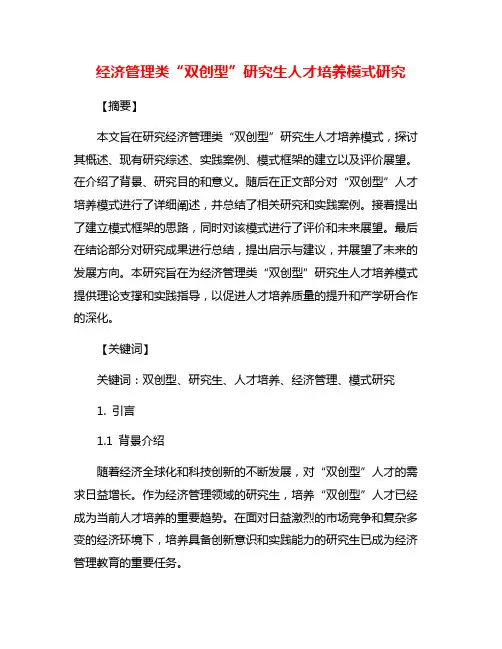 经济管理类“双创型”研究生人才培养模式研究

【摘要】

本文旨在研究经济管理类“双创型”研究生人才培养模式，探讨其概述、现有研究综述、实践案例、模式框架的建立以及评价展望。在介绍了背景、研究目的和意义。随后在正文部分对“双创型”人才培养模式进行了详细阐述，并总结了相关研究和实践案例。接着提出了建立模式框架的思路，同时对该模式进行了评价和未来展望。最后在结论部分对研究成果进行总结，提出启示与建议，并展望了未来的发展方向。本研究旨在为经济管理类“双创型”研究生人才培养模式提供理论支撑和实践指导，以促进人才培养质量的提升和产学研合作的深化。

【关键词】

关键词：双创型、研究生、人才培养、经济管理、模式研究

1. 引言

1.1 背景介绍

随着经济全球化和科技创新的不断发展，对“双创型”人才的需求日益增长。作为经济管理领域的研究生，培养“双创型”人才已经成为当前人才培养的重要趋势。在面对日益激烈的市场竞争和复杂多变的经济环境下，培养具备创新意识和实践能力的研究生已成为经济管理教育的重要任务。